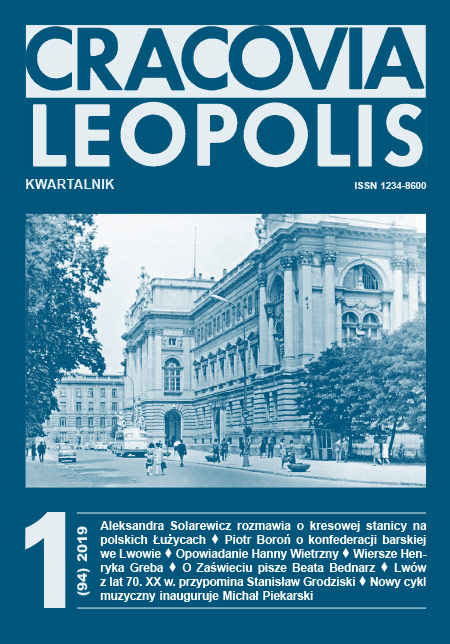 CRACOVIA
LEOPOLIS

KWARTALNIK

ISSN 1234-8600

1

(94) 2019

Aleksandra Solarewicz rozmawia o kresowej stanicy na polskich Łużycach ♦ Piotr Boroń o konfederacji barskiej we Lwowie ♦ Opowiadanie Hanny Wietrzny ♦ Wiersze Henryka Greba ♦ O Zaświeciu pisze Beata Bednarz ♦ Lwów z lat 70. XX w. przypomina Stanisław Grodziski ♦ Nowy cykl muzyczny inauguruje Michał Piekarski